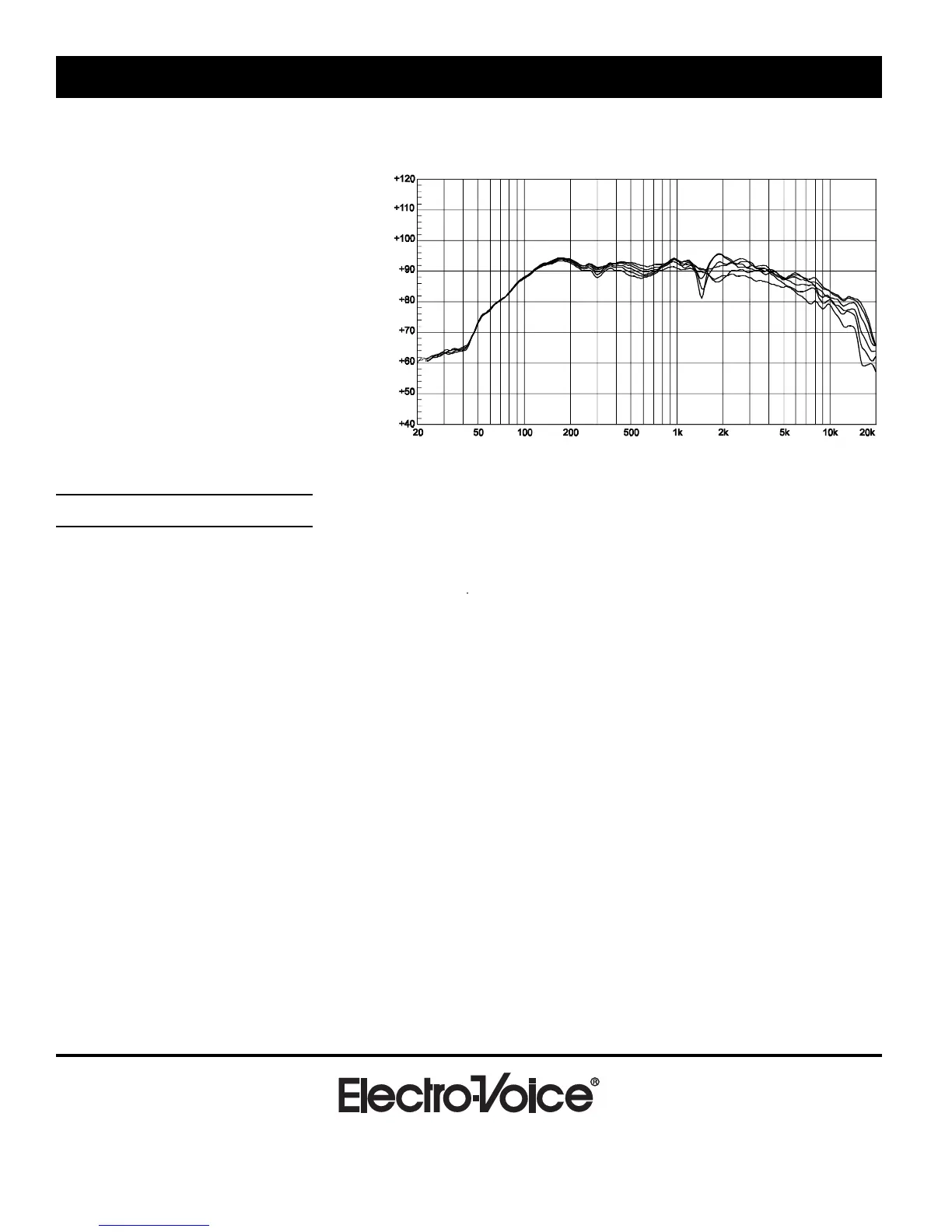 +120
+110
+100
+90
+80
+70
+60
+50
+40
20
50
100
200
500
1k
2k
5k
10k
20k

Electro-Voice®